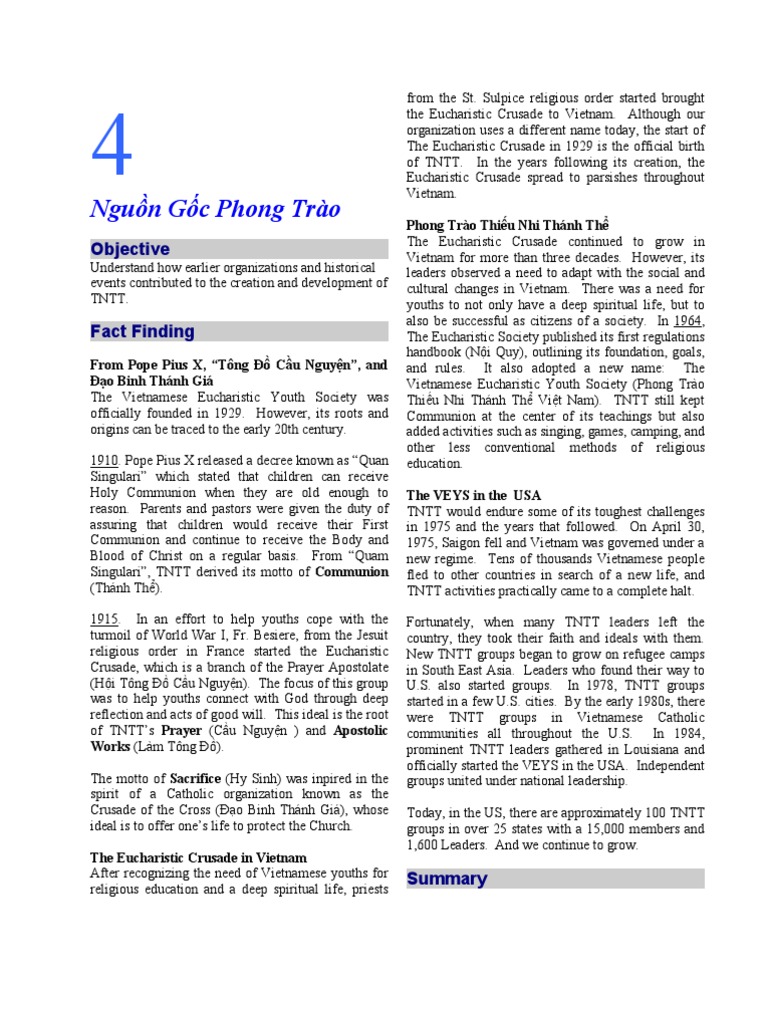 4

Nguồn Gốc Phong Trào

Objective

Understand how earlier organizations and historical events contributed to the creation and development of TNTT.

Fact Finding

From Pope Pius X, "Tông Đồ Cầu Nguyện", and Đạo Binh Thánh Giá

The Vietnamese Eucharistic Youth Society was officially founded in 1929. However, its roots and origins can be traced to the early 20th century.

1910. Pope Pius X released a decree known as "Quan Singulari" which stated that children can receive Holy Communion when they are old enough to reason. Parents and pastors were given the duty of assuring that children would receive their First Communion and continue to receive the Body and Blood of Christ on a regular basis. From "Quam Singulari", TNTT derived its motto of Communion (Thánh Thể).

1915. In an effort to help youths cope with the turmoil of World War I, Fr. Besiere, from the Jesuit religious order in France started the Eucharistic Crusade, which is a branch of the Prayer Apostolate (Hội Tông Đồ Cầu Nguyện). The focus of this group was to help youths connect with God through deep reflection and acts of good will. This ideal is the root of TNTT's Prayer (Cầu Nguyện ) and Apostolic Works (Làm Tông Đồ).

The motto of Sacrifice (Hy Sinh) was inpired in the spirit of a Catholic organization known as the Crusade of the Cross (Đạo Binh Thánh Giá), whose ideal is to offer one's life to protect the Church.

The Eucharistic Crusade in Vietnam

After recognizing the need of Vietnamese youths for religious education and a deep spiritual life, priests from the St. Sulpice religious order started brought the Eucharistic Crusade to Vietnam. Although our organization uses a different name today, the start of The Eucharistic Crusade in 1929 is the official birth of TNTT. In the years following its creation, the Eucharistic Crusade spread to parsishes throughout Vietnam.

Phong Trào Thiếu Nhi Thánh Thể

The Eucharistic Crusade continued to grow in Vietnam for more than three decades. However, its leaders observed a need to adapt with the social and cultural changes in Vietnam. There was a need for youths to not only have a deep spiritual life, but to also be successful as citizens of a society. In 1964, The Eucharistic Society published its first regulations handbook (Nội Quy), outlining its foundation, goals, and rules. It also adopted a new name: The Vietnamese Eucharistic Youth Society (Phong Trào Thiếu Nhi Thánh Thể Việt Nam). TNTT still kept Communion at the center of its teachings but also added activities such as singing, games, camping, and other less conventional methods of religious education.

The VEYS in the USA

TNTT would endure some of its toughest challenges in 1975 and the years that followed. On April 30, 1975, Saigon fell and Vietnam was governed under a new regime. Tens of thousands Vietnamese people fled to other countries in search of a new life, and TNTT activities practically came to a complete halt.

Fortunately, when many TNTT leaders left the country, they took their faith and ideals with them. New TNTT groups began to grow on refugee camps in South East Asia. Leaders who found their way to U.S. also started groups. In 1978, TNTT groups started in a few U.S. cities. By the early 1980s, there were TNTT groups in Vietnamese Catholic communities all throughout the U.S. In 1984, prominent TNTT leaders gathered in Louisiana and officially started the VEYS in the USA. Independent groups united under national leadership.

Today, in the US, there are approximately 100 TNTT groups in over 25 states with a 15,000 members and 1,600 Leaders. And we continue to grow.

Summary